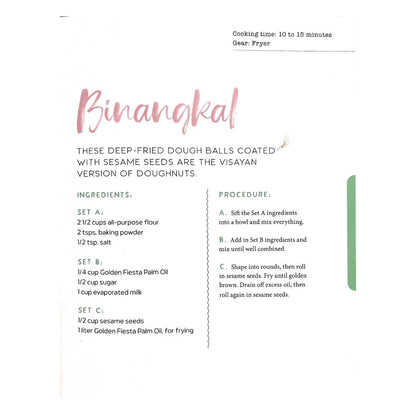 Cooking time: 10 to 15 minutes
Gear: Fryer

Binangkal

THESE DEEP-FRIED DOUGH BALLS COATED WITH SESAME SEEDS ARE THE VISAYAN VERSION OF DOUGHNUTS.

INGREDIENTS:

SET A:
2 1/2 cups all-purpose flour
2 tsps. baking powder
1/2 tsp. salt

SET B:
1/4 cup Golden Fiesta Palm Oil
1/2 cup sugar
1 cup evaporated milk

SET C:
1/2 cup sesame seeds
1 liter Golden Fiesta Palm Oil, for frying

PROCEDURE:

A. Sift the Set A ingredients into a bowl and mix everything.

B. Add in Set B ingredients and mix until well combined.

C. Shape into rounds, then roll in sesame seeds. Fry until golden brown. Drain off excess oil, then roll again in sesame seeds.